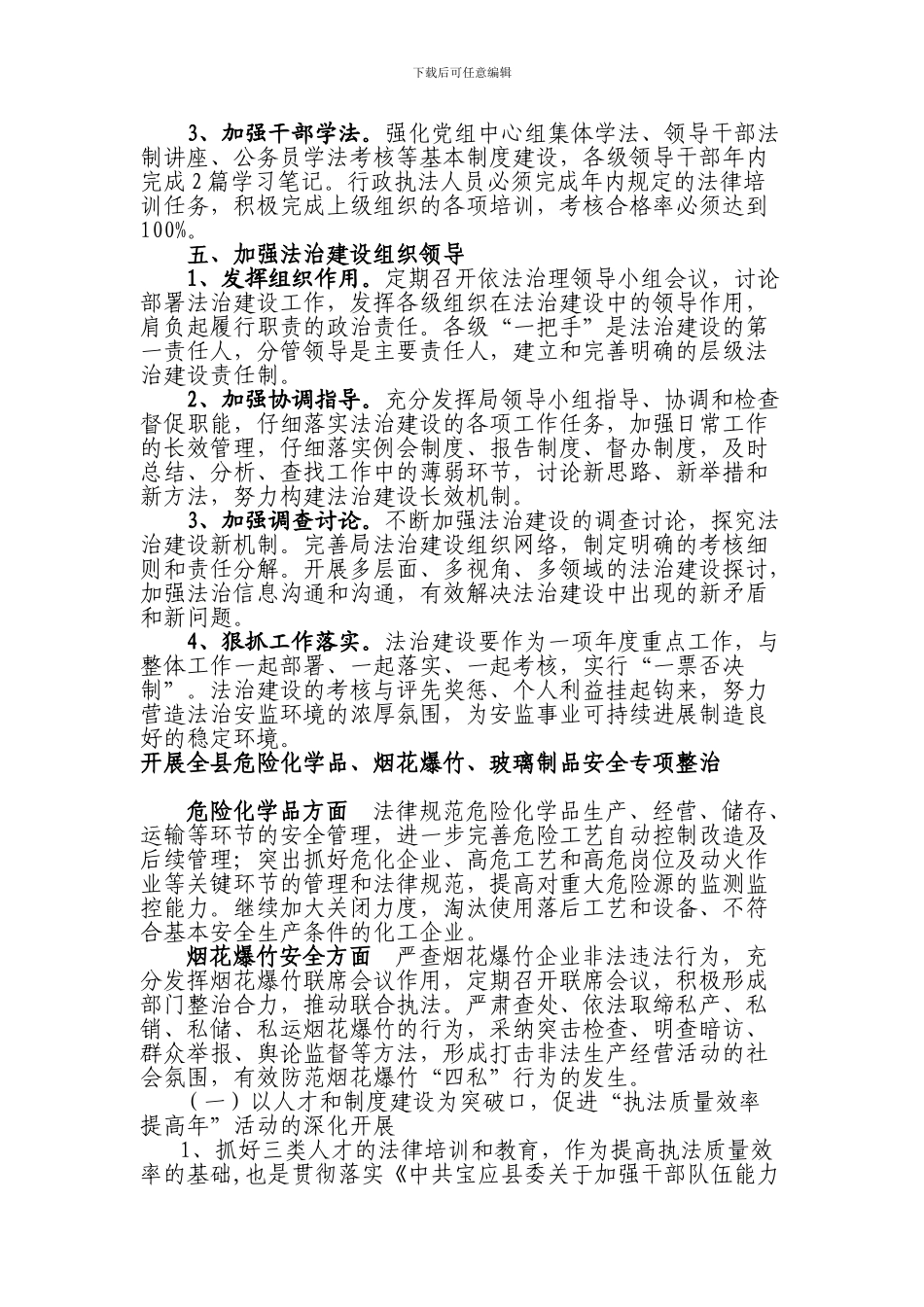 下载后可任意编辑

3、加强干部学法。强化党组中心组集体学法、领导干部法制讲座、公务员学法考核等基本制度建设，各级领导干部年内完成2篇学习笔记。行政执法人员必须完成年内规定的法律培训任务，积极完成上级组织的各项培训，考核合格率必须达到100%。

五、加强法治建设组织领导

1、发挥组织作用。定期召开依法治理领导小组会议，讨论部署法治建设工作，发挥各级组织在法治建设中的领导作用，肩负起履行职责的政治责任。各级“一把手”是法治建设的第一责任人，分管领导是主要责任人，建立和完善明确的层级法治建设责任制。

2、加强协调指导。充分发挥局领导小组指导、协调和检查督促职能，仔细落实法治建设的各项工作任务，加强日常工作的长效管理，仔细落实例会制度、报告制度、督办制度，及时总结、分析、查找工作中的薄弱环节，讨论新思路、新举措和新方法，努力构建法治建设长效机制。

3、加强调查讨论。不断加强法治建设的调查讨论，探究法治建设新机制。完善局法治建设组织网络，制定明确的考核细则和责任分解。开展多层面、多视角、多领域的法治建设探讨，加强法治信息沟通和沟通，有效解决法治建设中出现的新矛盾和新问题。

4、狠抓工作落实。法治建设要作为一项年度重点工作，与整体工作一起部署、一起落实、一起考核，实行“一票否决制”。法治建设的考核与评先奖惩、个人利益挂起钩来，努力营造法治安监环境的浓厚氛围，为安监事业可持续进展制造良好的稳定环境。

开展全县危险化学品、烟花爆竹、玻璃制品安全专项整治

危险化学品方面　法律规范危险化学品生产、经营、储存、运输等环节的安全管理，进一步完善危险工艺自动控制改造及后续管理；突出抓好危化企业、高危工艺和高危岗位及动火作业等关键环节的管理和法律规范，提高对重大危险源的监测监控能力。继续加大关闭力度，淘汰使用落后工艺和设备、不符合基本安全生产条件的化工企业。

烟花爆竹安全方面　严查烟花爆竹企业非法违法行为，充分发挥烟花爆竹联席会议作用，定期召开联席会议，积极形成部门整治合力，推动联合执法。严肃查处、依法取缔私产、私销、私储、私运烟花爆竹的行为，采纳突击检查、明查暗访、群众举报、舆论监督等方法，形成打击非法生产经营活动的社会氛围，有效防范烟花爆竹“四私”行为的发生。

（一）以人才和制度建设为突破口，促进“执法质量效率提高年”活动的深化开展

1、抓好三类人才的法律培训和教育，作为提高执法质量效率的基础,也是贯彻落实《中共宝应县委关于加强干部队伍能力